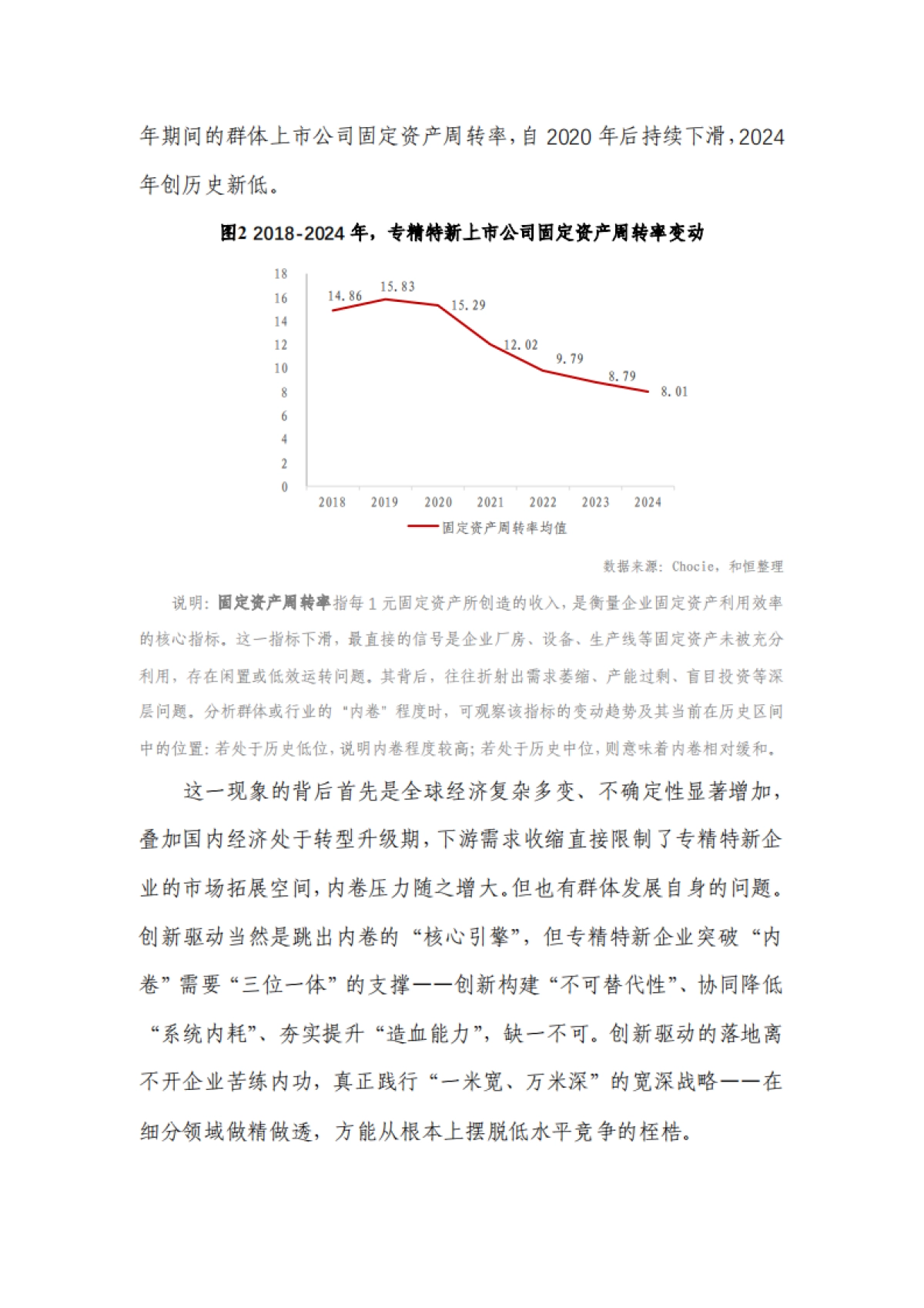 年期间的群体上市公司固定资产周转率，自 2020 年后持续下滑，2024 年创历史新低。

图2 2018-2024 年，专精特新上市公司固定资产周转率变动

18
16
14
12
10
8
6
4
2
0

14.86
15.83
15.29
12.02
9.79
8.79
8.01

2018 2019 2020 2021 2022 2023 2024

固定资产周转率均值

数据来源：Chocie，和恒整理

说明：固定资产周转率指每 1 元固定资产所创造的收入，是衡量企业固定资产利用效率的核心指标。这一指标下滑，最直接的信号是企业厂房、设备、生产线等固定资产未被充分利用，存在闲置或低效运转问题。其背后，往往折射出需求萎缩、产能过剩、盲目投资等深层问题。分析群体或行业的“内卷”程度时，可观察该指标的变动趋势及其当前在历史区间中的位置：若处于历史低位，说明内卷程度较高；若处于历史中位，则意味着内卷相对缓和。

这一现象的背后首先是全球经济复杂多变、不确定性显著增加，叠加国内经济处于转型升级期，下游需求收缩直接限制了专精特新企业的市场拓展空间，内卷压力随之增大。但也有群体发展自身的问题。创新驱动当然是跳出内卷的“核心引擎”，但专精特新企业突破“内卷”需要“三位一体”的支撑——创新构建“不可替代性”、协同降低“系统内耗”、夯实提升“造血能力”，缺一不可。创新驱动的落地离不开企业苦练内功，真正践行“一米宽、万米深”的宽深战略——在细分领域做精做透，方能从根本上摆脱低水平竞争的桎梏。